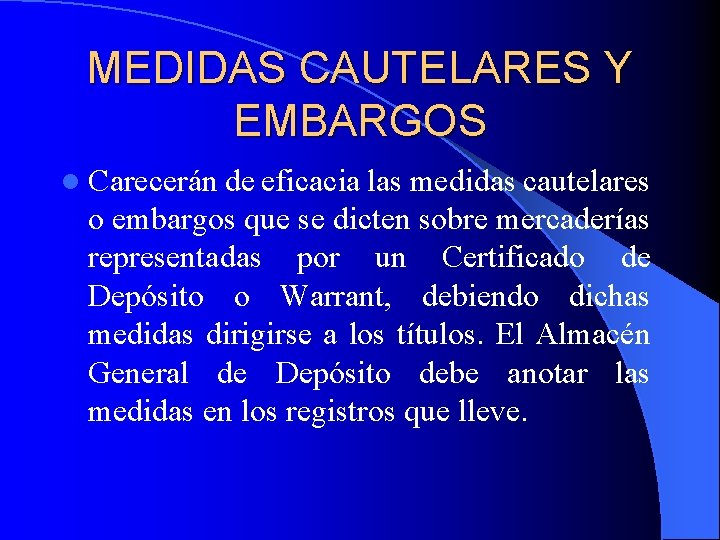 MEDIDAS CAUTELARES Y EMBARGOS

Carecerán de eficacia las medidas cautelares o embargos que se dicten sobre mercaderías representadas por un Certificado de Depósito o Warrant, debiendo dichas medidas dirigirse a los títulos. El Almacén General de Depósito debe anotar las medidas en los registros que lleve.